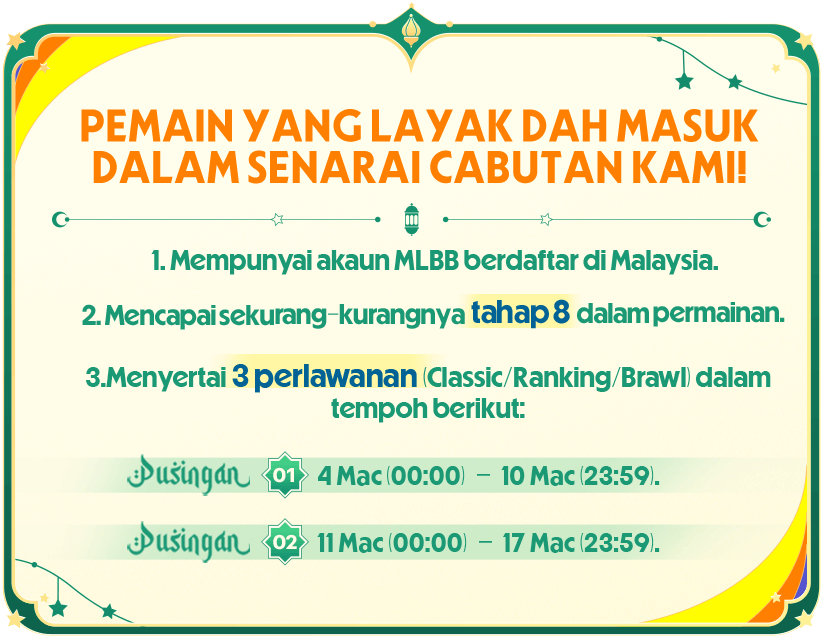 PEMAIN YANG LAYAK DAH MASUK DALAM SENARAI CABUTAN KAMI!

1. Mempunyai akaun MLBB berdaftar di Malaysia.

2. Mencapai sekurang-kurangnya tahap 8 dalam permainan.

3.Menyertai 3 perlawanan (Classic/Ranking/Brawl) dalam tempoh berikut:

Pusingan 01 4 Mac (00:00) - 10 Mac (23:59).

Pusingan 02 11 Mac (00:00) - 17 Mac (23:59).